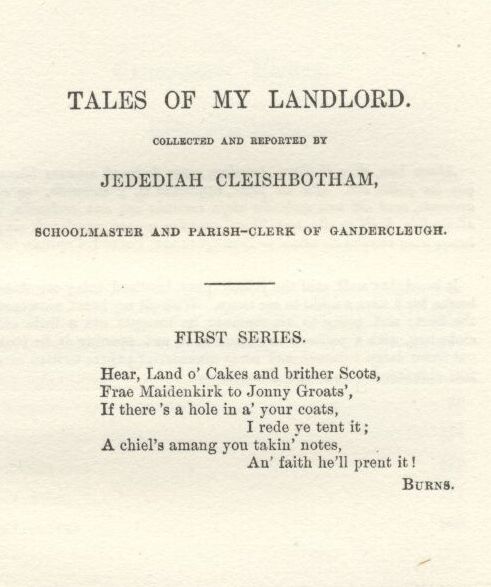 TALES OF MY LANDLORD.

COLLECTED AND REPORTED BY

JEDEDIAH CLEISHBOTHAM,

SCHOOLMASTER AND PARISH-CLERK OF GANDERCLEUGH.

FIRST SERIES.

Hear, Land o' Cakes and brither Scots,
Frae Maidenkirk to Jonny Groats',
If there 's a hole in a' your coats,
I rede ye tent it;
A chiel's amang you takin' notes,
An' faith he'll prent it!

BURNS.